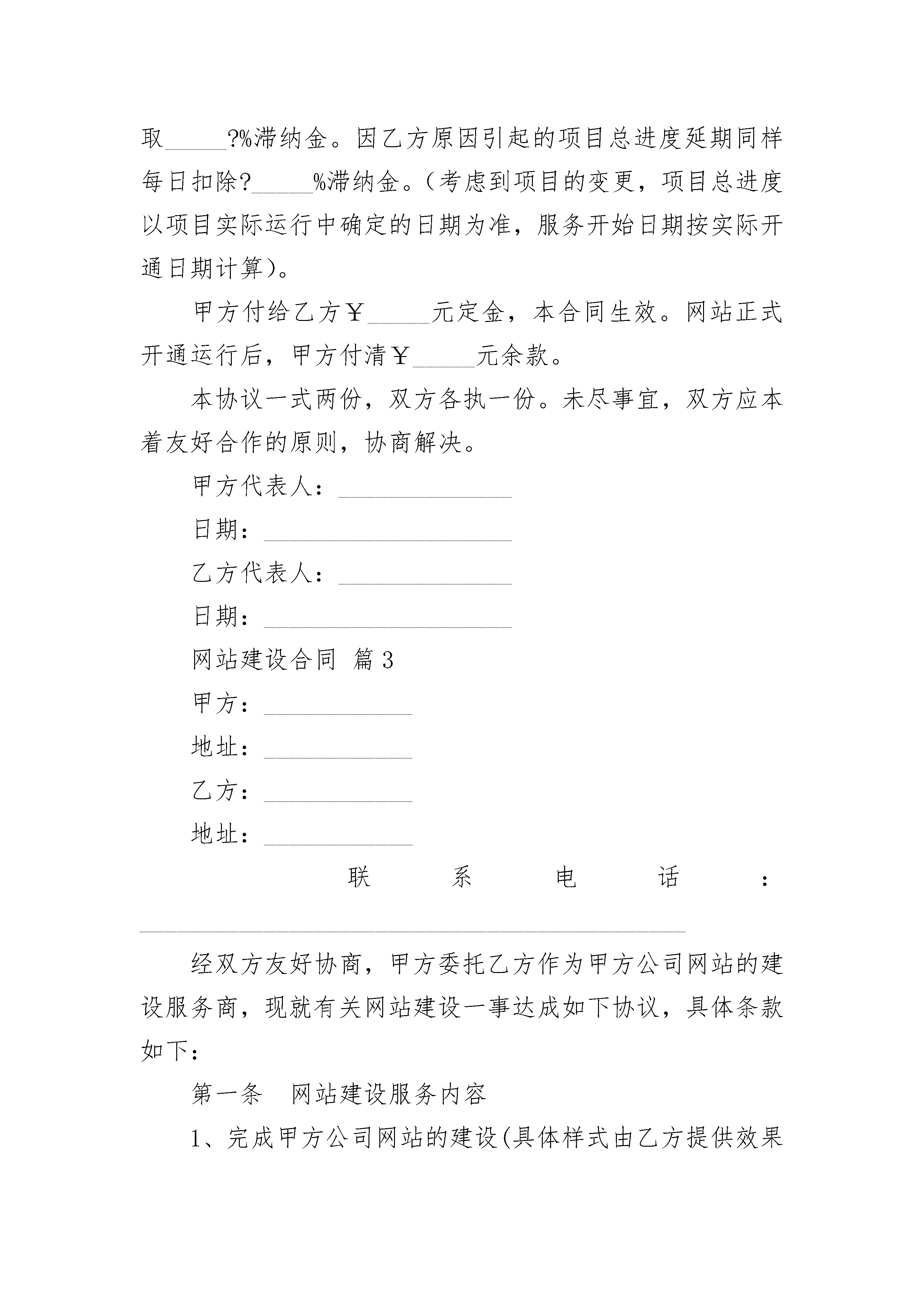 取_____?%滞纳金。因乙方原因引起的项目总进度延期同样每日扣除?_____%滞纳金。（考虑到项目的变更，项目总进度以项目实际运行中确定的日期为准，服务开始日期按实际开通日期计算）。

甲方付给乙方￥_____元定金，本合同生效。网站正式开通运行后，甲方付清￥_____元余款。

本协议一式两份，双方各执一份。未尽事宜，双方应本着友好合作的原则，协商解决。

甲方代表人：______________

日期：____________________

乙方代表人：______________

日期：____________________

网站建设合同 篇3

甲方：____________

地址：____________

乙方：____________

地址：____________

联系电话：____________________________________________

经双方友好协商，甲方委托乙方作为甲方公司网站的建设服务商，现就有关网站建设一事达成如下协议，具体条款如下：

第一条 网站建设服务内容

1、完成甲方公司网站的建设(具体样式由乙方提供效果